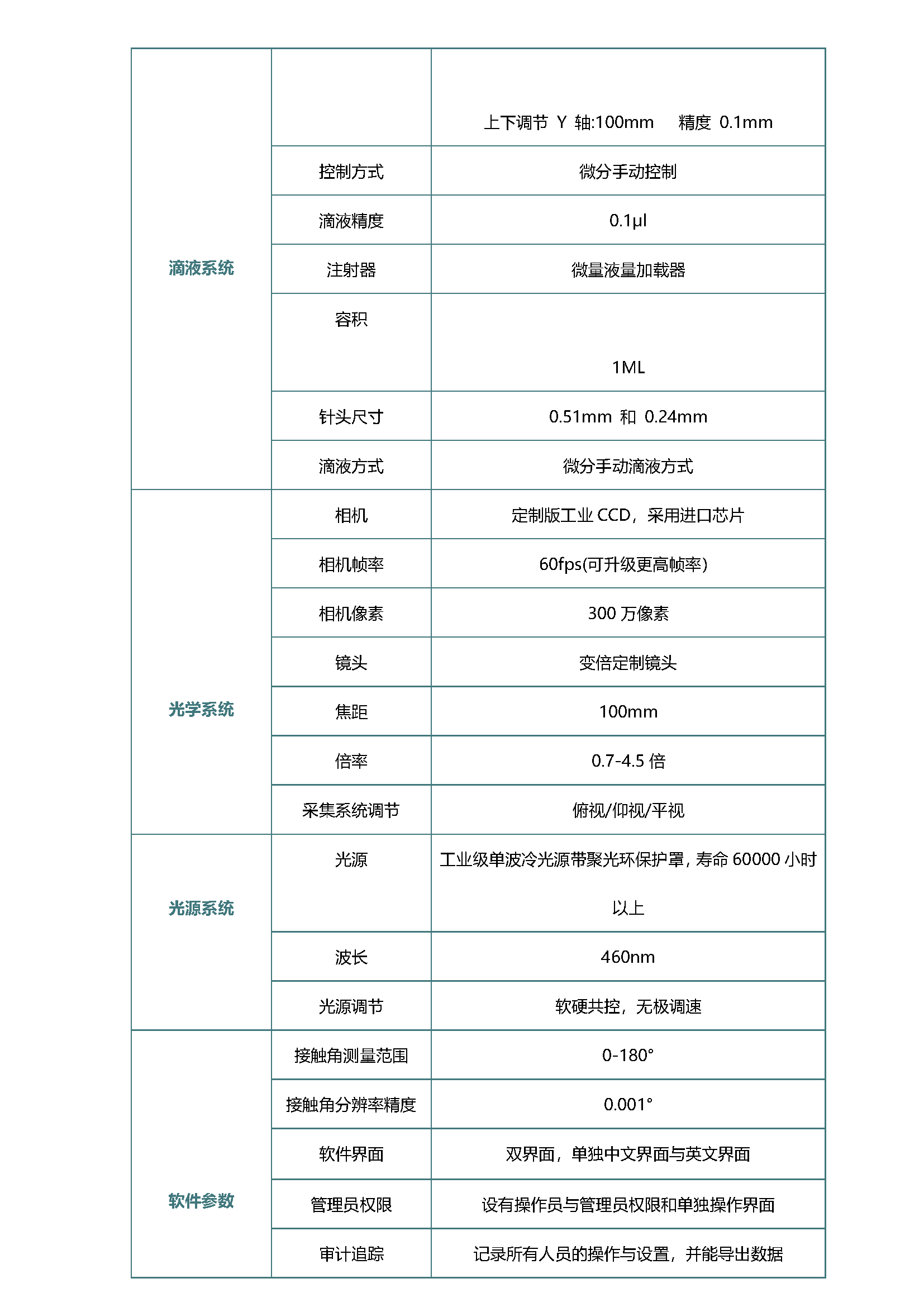 | | | |
|---|---|---|
| 滴液系统 | | 上下调节 Y 轴:100mm 精度 0.1mm |
| | 控制方式 | 微分手动控制 |
| | 滴液精度 | 0.1μl |
| | 注射器 | 微量液量加载器 |
| | 容积 | 1ML |
| | 针头尺寸 | 0.51mm 和 0.24mm |
| | 滴液方式 | 微分手动滴液方式 |
| 光学系统 | 相机 | 定制版工业 CCD，采用进口芯片 |
| | 相机帧率 | 60fps(可升级更高帧率) |
| | 相机像素 | 300 万像素 |
| | 镜头 | 变倍定制镜头 |
| | 焦距 | 100mm |
| | 倍率 | 0.7-4.5 倍 |
| | 采集系统调节 | 俯视/仰视/平视 |
| 光源系统 | 光源 | 工业级单波冷光源带聚光环保护罩，寿命 60000 小时以上 |
| | 波长 | 460nm |
| | 光源调节 | 软硬共控，无极调速 |
| 软件参数 | 接触角测量范围 | 0-180° |
| | 接触角分辨率精度 | 0.001° |
| | 软件界面 | 双界面，单独中文界面与英文界面 |
| | 管理员权限 | 设有操作员与管理员权限和单独操作界面 |
| | 审计追踪 | 记录所有人员的操作与设置，并能导出数据 |